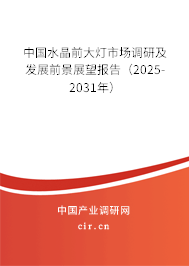 中国水晶前大灯市场调研及发展前景展望报告（2025-2031年）

中国产业调研网

cir.cn